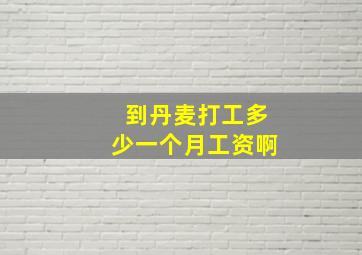 到丹麦打工多少一个月工资啊